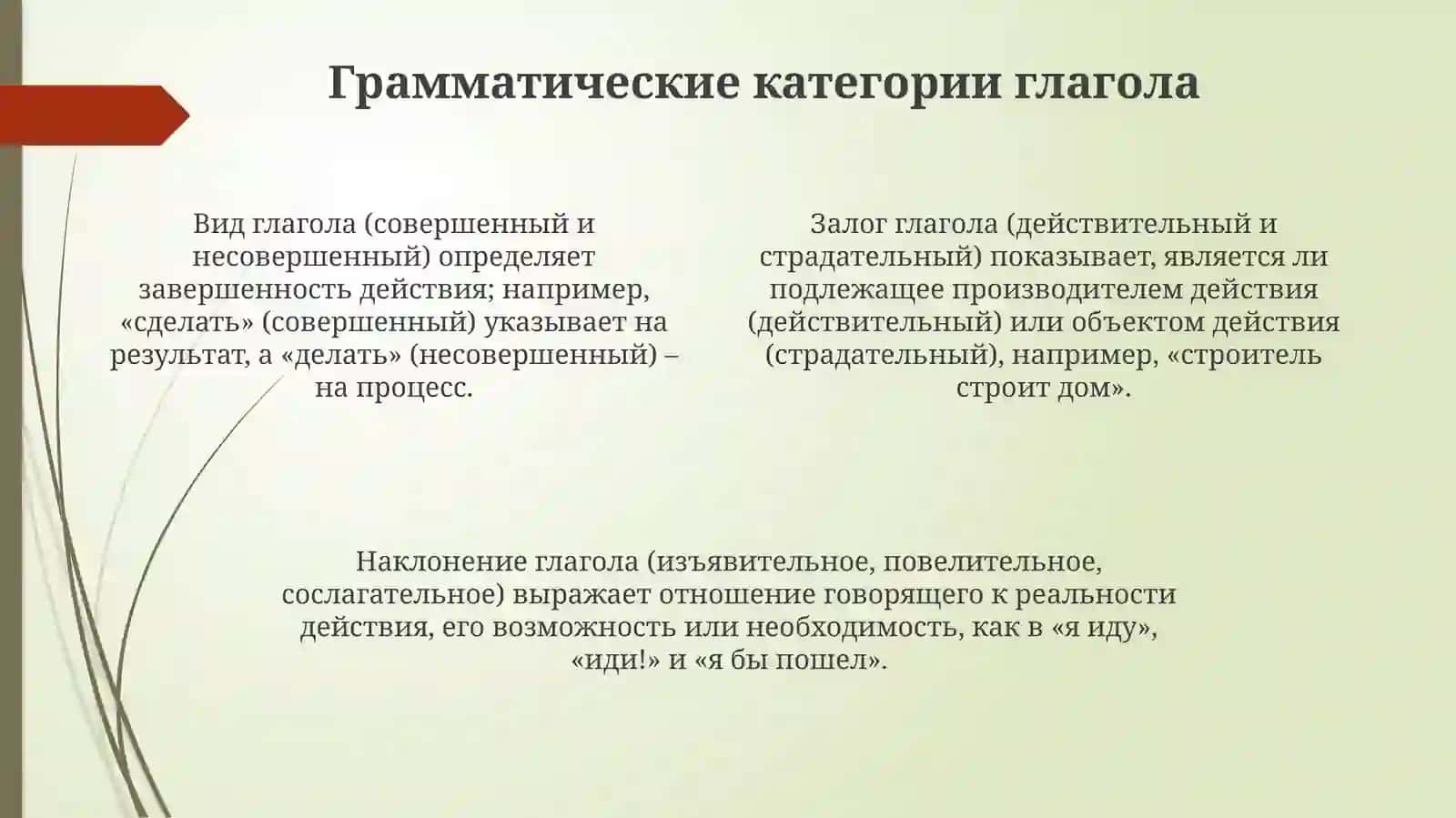 Грамматические категории глагола

Вид глагола (совершенный и несовершенный) определяет завершенность действия; например, «сделать» (совершенный) указывает на результат, а «делать» (несовершенный) – на процесс.

Залог глагола (действительный и страдательный) показывает, является ли подлежащее производителем действия (действительный) или объектом действия (страдательный), например, «строитель строит дом».

Наклонение глагола (изъявительное, повелительное, сослагательное) выражает отношение говорящего к реальности действия, его возможность или необходимость, как в «я иду», «иди!» и «я бы пошел».